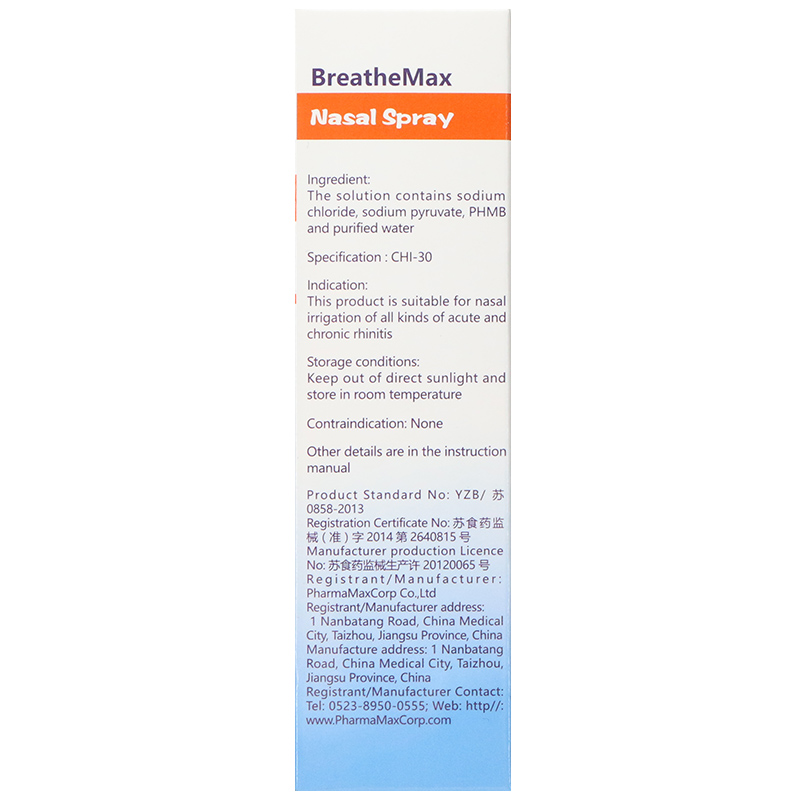 BreatheMax

Nasal Spray

Ingredient:
The solution contains sodium chloride, sodium pyruvate, PHMB and purified water

Specification : CHI-30

Indication:
This product is suitable for nasal irrigation of all kinds of acute and chronic rhinitis

Storage conditions:
Keep out of direct sunlight and store in room temperature

Contraindication: None

Other details are in the instruction manual

Product Standard No: YZB/ 苏 0858-2013
Registration Certificate No: 苏食药监械（准）字 2014 第 2640815 号
Manufacturer production Licence No: 苏食药监械生产许 20120065 号
Registrant/Manufacturer: PharmaMaxCorp Co.,Ltd
Registrant/Manufacturer address: 1 Nanbatang Road, China Medical City, Taizhou, Jiangsu Province, China
Manufacture address: 1 Nanbatang Road, China Medical City, Taizhou, Jiangsu Province, China
Registrant/Manufacturer Contact: Tel: 0523-8950-0555; Web: http//: www.PharmaMaxCorp.com